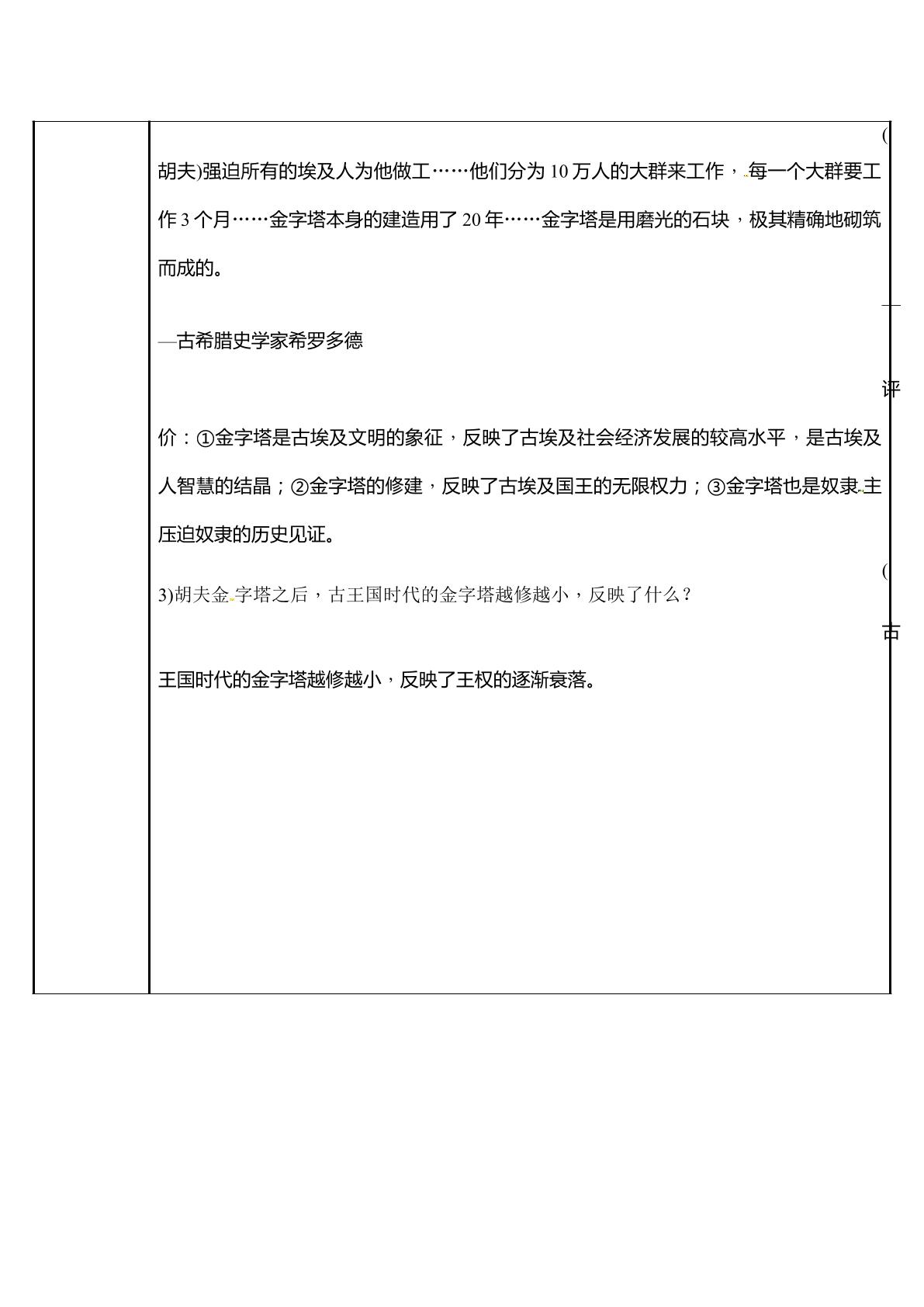 (胡夫)强迫所有的埃及人为他做工……他们分为10万人的大群来工作，每一个大群要工作3个月……金字塔本身的建造用了20年……金字塔是用磨光的石块，极其精确地砌筑而成的。

——古希腊史学家希罗多德

评价：①金字塔是古埃及文明的象征，反映了古埃及社会经济发展的较高水平，是古埃及人智慧的结晶；②金字塔的修建，反映了古埃及国王的无限权力；③金字塔也是奴隶主压迫奴隶的历史见证。

(3)胡夫金字塔之后，古王国时代的金字塔越修越小，反映了什么？

古王国时代的金字塔越修越小，反映了王权的逐渐衰落。